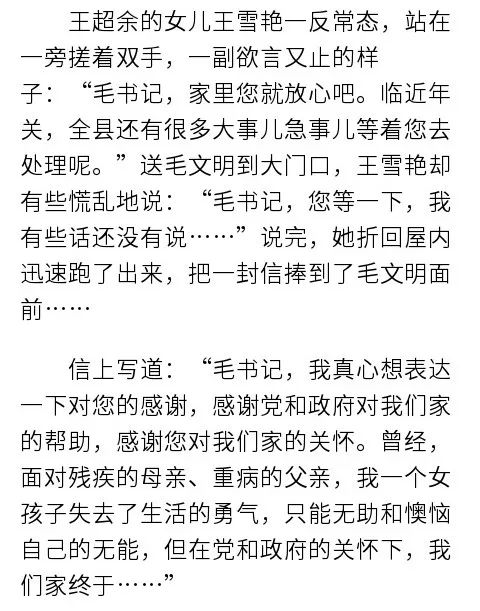 王超余的女儿王雪艳一反常态，站在一旁搓着双手，一副欲言又止的样子：“毛书记，家里您就放心吧。临近年关，全县还有很多大事儿急事儿等着您去处理呢。”送毛文明到大门口，王雪艳却有些慌乱地说：“毛书记，您等一下，我有些话还没有说……”说完，她折回屋内迅速跑了出来，把一封信捧到了毛文明面前……

信上写道：“毛书记，我真心想表达一下对您的感谢，感谢党和政府对我们家的帮助，感谢您对我们家的关怀。曾经，面对残疾的母亲、重病的父亲，我一个女孩子失去了生活的勇气，只能无助和懊恼自己的无能，但在党和政府的关怀下，我们家终于……”